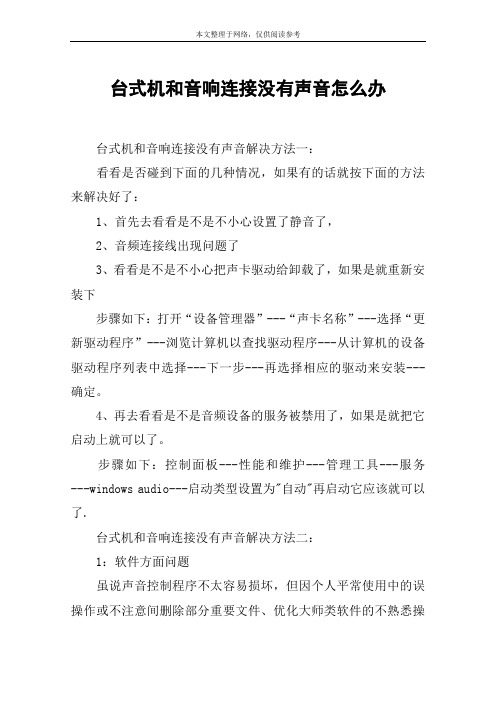 本文整理于网络，仅供阅读参考

台式机和音响连接没有声音怎么办

台式机和音响连接没有声音解决方法一：

看看是否碰到下面的几种情况，如果有的话就按下面的方法来解决好了：

1、首先去看看是不是不小心设置了静音了，

2、音频连接线出现问题了

3、看看是不是不小心把声卡驱动给卸载了，如果是就重新安装下

步骤如下：打开“设备管理器”---“声卡名称”---选择“更新驱动程序”---浏览计算机以查找驱动程序---从计算机的设备驱动程序列表中选择---下一步---再选择相应的驱动来安装---确定。

4、再去看看是不是音频设备的服务被禁用了，如果是就把它启动上就可以了。

步骤如下：控制面板---性能和维护---管理工具---服务---windows audio---启动类型设置为"自动"再启动它应该就可以了.

台式机和音响连接没有声音解决方法二：

1：软件方面问题

虽说声音控制程序不太容易损坏，但因个人平常使用中的误操作或不注意间删除部分重要文件、优化大师类软件的不熟悉操